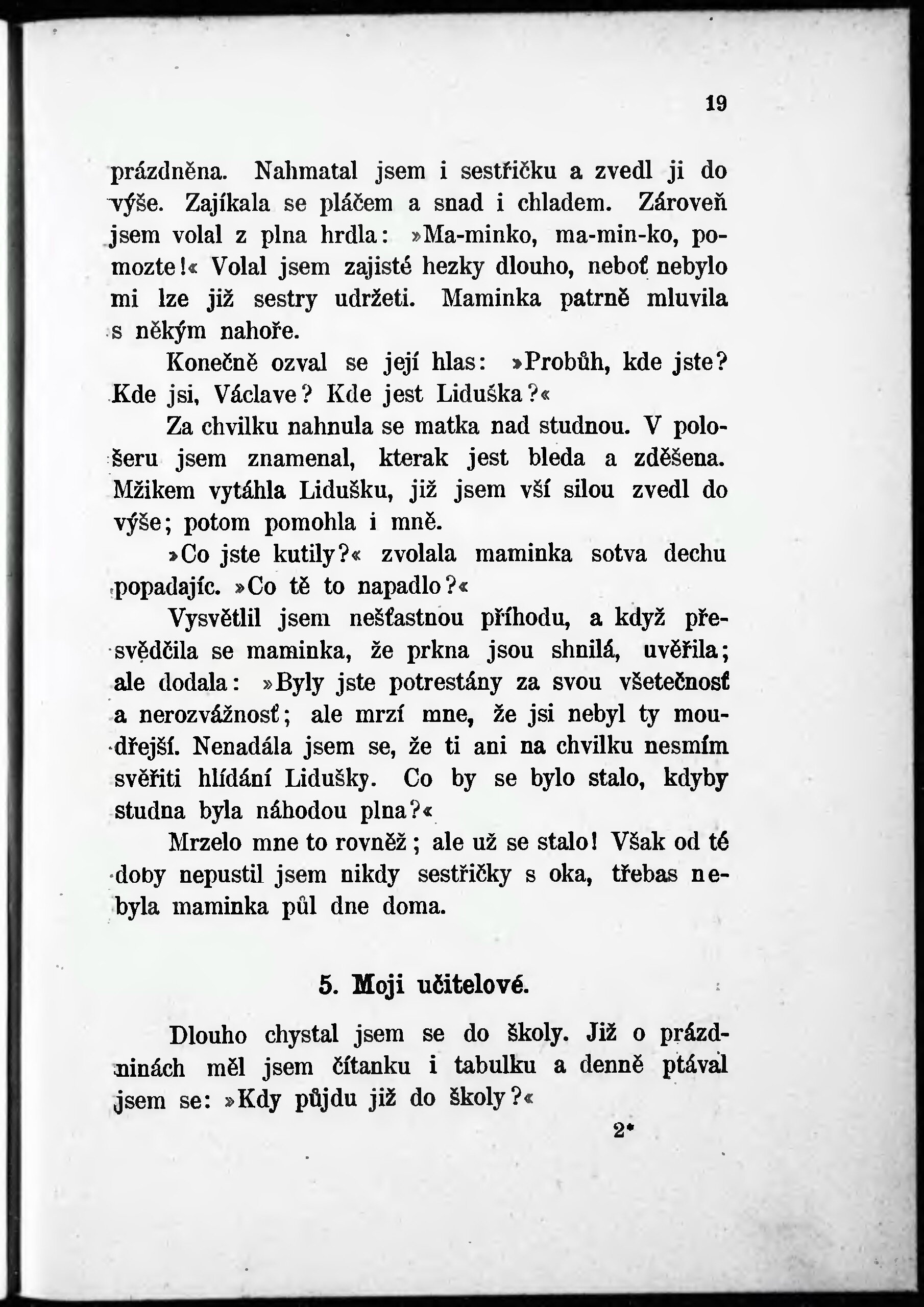 19

prázdněna. Nahmatal jsem i sestřičku a zvedl ji do výše. Zajíkala se pláčem a snad i chladem. Zároveň jsem volal z plna hrdla: »Ma-minko, ma-min-ko, pomozte!« Volal jsem zajisté hezky dlouho, neboť nebylo mi lze již sestry udržeti. Maminka patrně mluvila s někým nahoře.

Konečně ozval se její hlas: »Probůh, kde jste? Kde jsi, Václave? Kde jest Liduška?«

Za chvilku nahnula se matka nad studnou. V pološeru jsem znamenal, kterak jest bleda a zděšena. Mžikem vytáhla Lidušku, již jsem vší silou zvedl do výše; potom pomohla i mně.

»Co jste kutily?« zvolala maminka sotva dechu popadajíc. »Co tě to napadlo?«

Vysvětlil jsem nešťastnou příhodu, a když přesvědčila se maminka, že prkna jsou shnilá, uvěřila; ale dodala: »Byly jste potrestány za svou všetečnosť a nerozvážnosť; ale mrzí mne, že jsi nebyl ty moudřejší. Nenadála jsem se, že ti ani na chvilku nesmím svěřiti hlídání Lidušky. Co by se bylo stalo, kdyby studna byla náhodou plna?«

Mrzelo mne to rovněž; ale už se stalo! Však od té doby nepustil jsem nikdy sestřičky s oka, třebas nebyla maminka půl dne doma.

5. Moji učitelové.

Dlouho chystal jsem se do školy. Již o prázdninách měl jsem čítanku i tabulku a denně ptával jsem se: »Kdy půjdu již do školy?«

2*